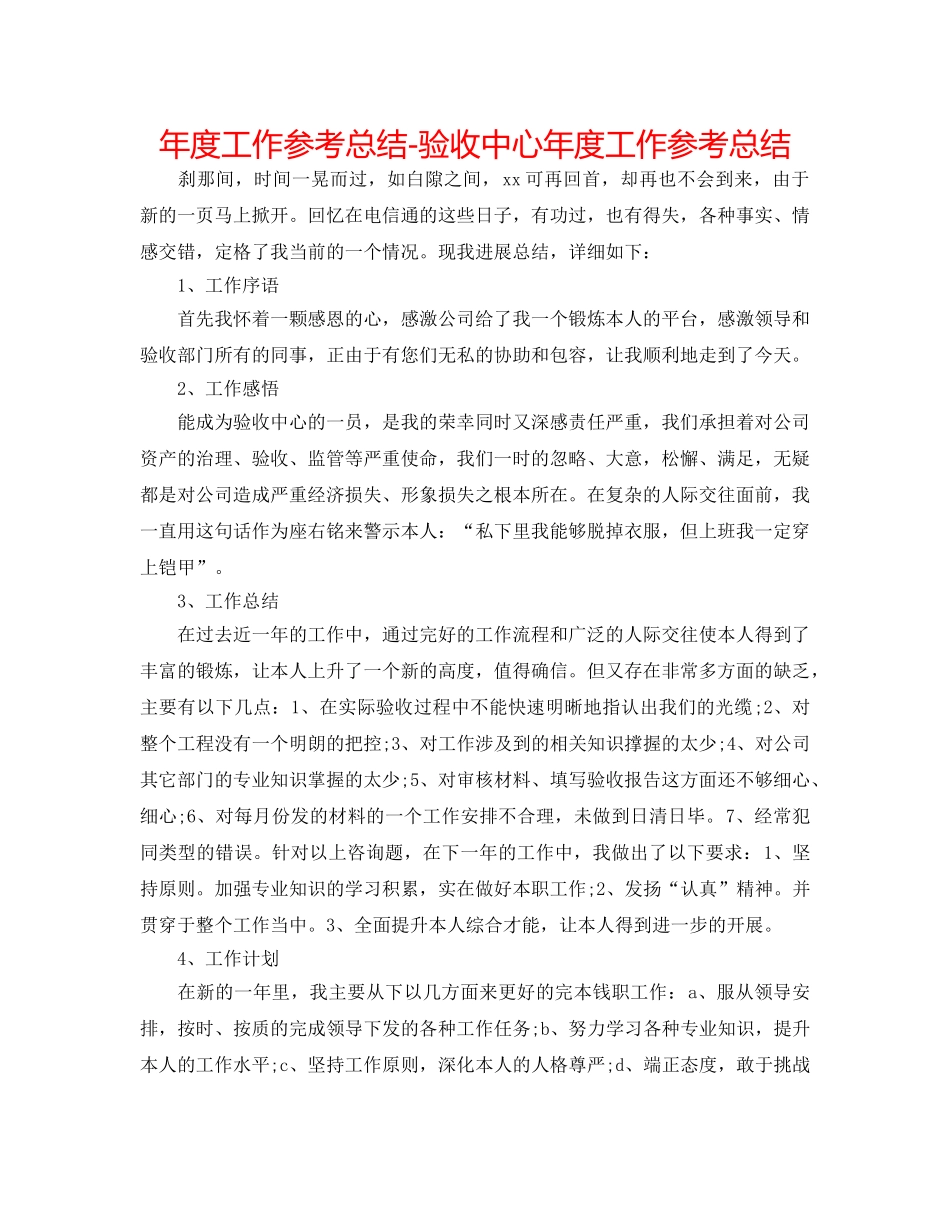 年度工作参考总结-验收中心年度工作参考总结

刹那间，时间一晃而过，如白隙之间，xx可再回首，却再也不会到来，由于新的一页马上掀开。回忆在电信通的这些日子，有功过，也有得失，各种事实、情感交错，定格了我当前的一个情况。现我进展总结，详细如下：

1、工作序语

首先我怀着一颗感恩的心，感激公司给了我一个锻炼本人的平台，感激领导和验收部门所有的同事，正由于有您们无私的协助和包容，让我顺利地走到了今天。

2、工作感悟

能成为验收中心的一员，是我的荣幸同时又深感责任严重，我们承担着对公司资产的治理、验收、监管等严重使命，我们一时的忽略、大意，松懈、满足，无疑都是对公司造成严重经济损失、形象损失之根本所在。在复杂的人际交往面前，我一直用这句话作为座右铭来警示本人：“私下里我能够脱掉衣服，但上班我一定穿上铠甲”。

3、工作总结

在过去近一年的工作中，通过完好的工作流程和广泛的人际交往使本人得到了丰富的锻炼，让本人上升了一个新的高度，值得确信。但又存在非常多方面的缺乏，主要有以下几点：1、在实际验收过程中不能快速明晰地指认出我们的光缆;2、对整个工程没有一个明朗的把控;3、对工作涉及到的相关知识撑握的太少;4、对公司其它部门的专业知识掌握的太少;5、对审核材料、填写验收报告这方面还不够细心、细心;6、对每月份发的材料的一个工作安排不合理，未做到日清日毕。7、经常犯同类型的错误。针对以上咨询题，在下一年的工作中，我做出了以下要求：1、坚持原则。加强专业知识的学习积累，实在做好本职工作;2、发扬“认真”精神。并贯穿于整个工作当中。3、全面提升本人综合才能，让本人得到进一步的开展。

4、工作计划

在新的一年里，我主要从下以几方面来更好的完本钱职工作：a、服从领导安排，按时、按质的完成领导下发的各种工作任务;b、努力学习各种专业知识，提升本人的工作水平;c、坚持工作原则，深化本人的人格尊严;d、端正态度，敢于挑战